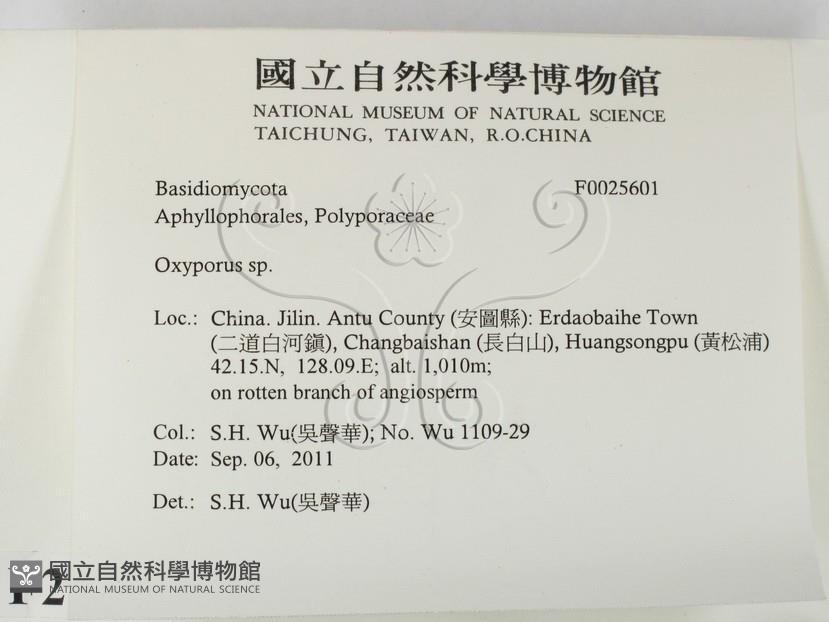 國立自然科學博物館
NATIONAL MUSEUM OF NATURAL SCIENCE
TAICHUNG, TAIWAN, R.O.CHINA

Basidiomycota F0025601
Aphyllophorales, Polyporaceae

Oxyporus sp.

Loc.: China. Jilin. Antu County (安圖縣): Erdaobaihe Town (二道白河鎮), Changbaishan (長白山), Huangsongpu (黃松浦) 42.15.N, 128.09.E; alt. 1,010m; on rotten branch of angiosperm

Col.: S.H. Wu(吳聲華); No. Wu 1109-29
Date: Sep. 06, 2011

Det.: S.H. Wu(吳聲華)

F2

國立自然科學博物館
NATIONAL MUSEUM OF NATURAL SCIENCE